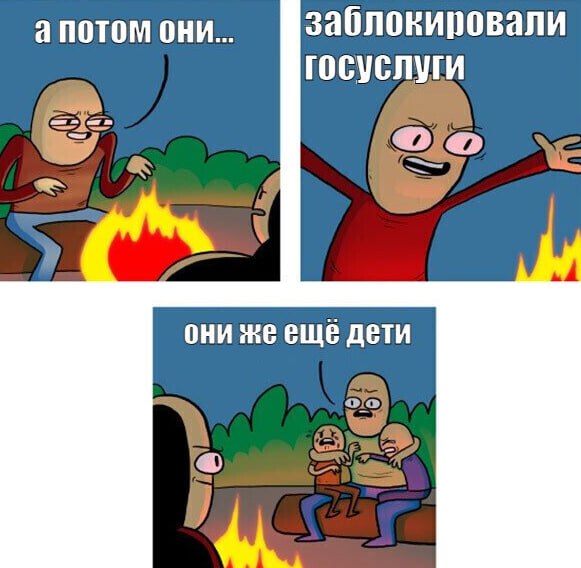 а потом они...

заблокировали госуслуги

они же ещё дети